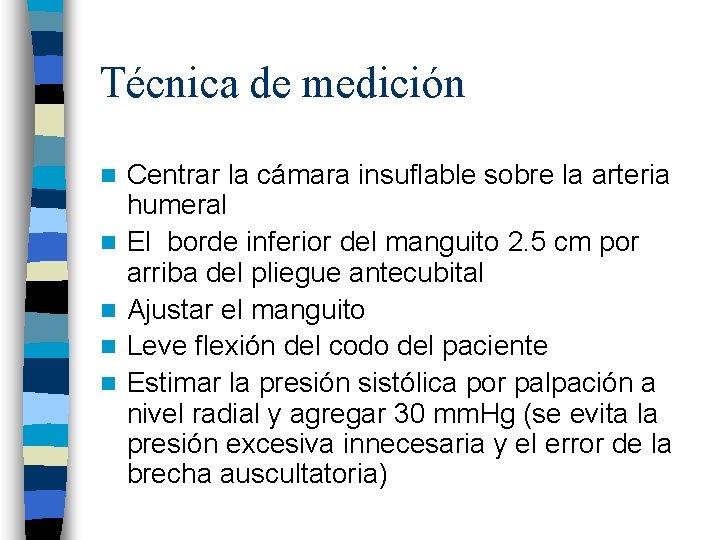 Técnica de medición

- Centrar la cámara insuflable sobre la arteria humeral
- El borde inferior del manguito 2.5 cm por arriba del pliegue antecubital
- Ajustar el manguito
- Leve flexión del codo del paciente
- Estimar la presión sistólica por palpación a nivel radial y agregar 30 mmHg (se evita la presión excesiva innecesaria y el error de la brecha auscultatoria)